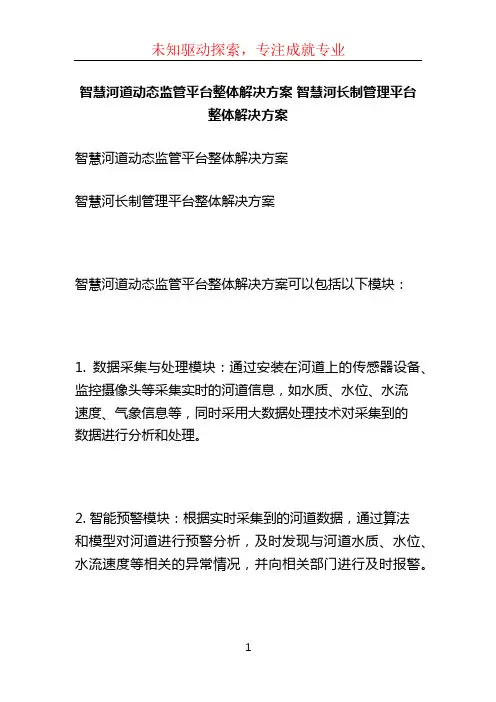 未知驱动探索，专注成就专业

智慧河道动态监管平台整体解决方案 智慧河长制管理平台整体解决方案

智慧河道动态监管平台整体解决方案

智慧河长制管理平台整体解决方案

智慧河道动态监管平台整体解决方案可以包括以下模块：

1. 数据采集与处理模块：通过安装在河道上的传感器设备、监控摄像头等采集实时的河道信息，如水质、水位、水流速度、气象信息等，同时采用大数据处理技术对采集到的数据进行分析和处理。

2. 智能预警模块：根据实时采集到的河道数据，通过算法和模型对河道进行预警分析，及时发现与河道水质、水位、水流速度等相关的异常情况，并向相关部门进行及时报警。

1